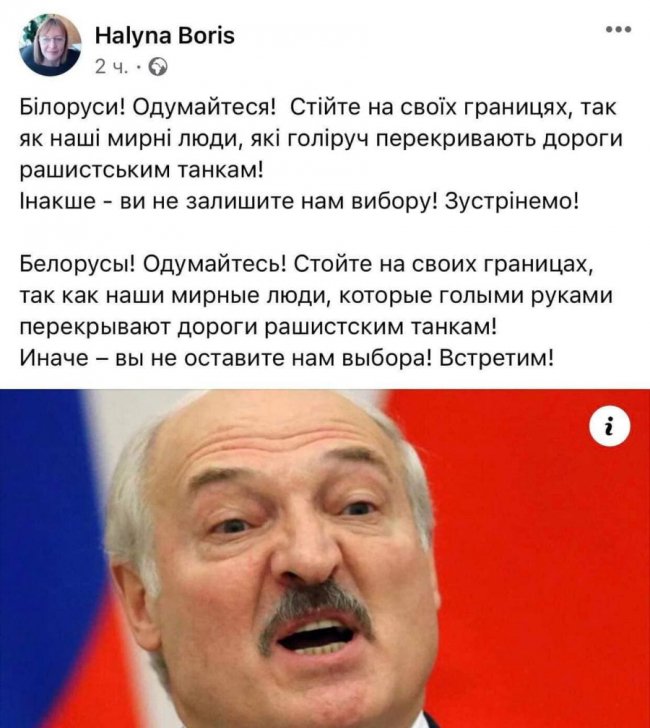 Halyna Boris
2 ч. ·

Білоруси! Одумайтеся! Стійте на своїх границях, так як наші мирні люди, які голіруч перекривають дороги рашистським танкам!
Інакше - ви не залишите нам вибору! Зустрінемо!

Белорусы! Одумайтесь! Стойте на своих границах, так как наши мирные люди, которые голыми руками перекрывают дороги рашистским танкам!
Иначе – вы не оставите нам выбора! Встретим!

i